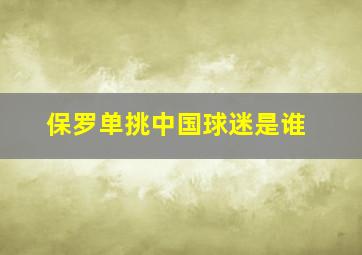 保罗单挑中国球迷是谁